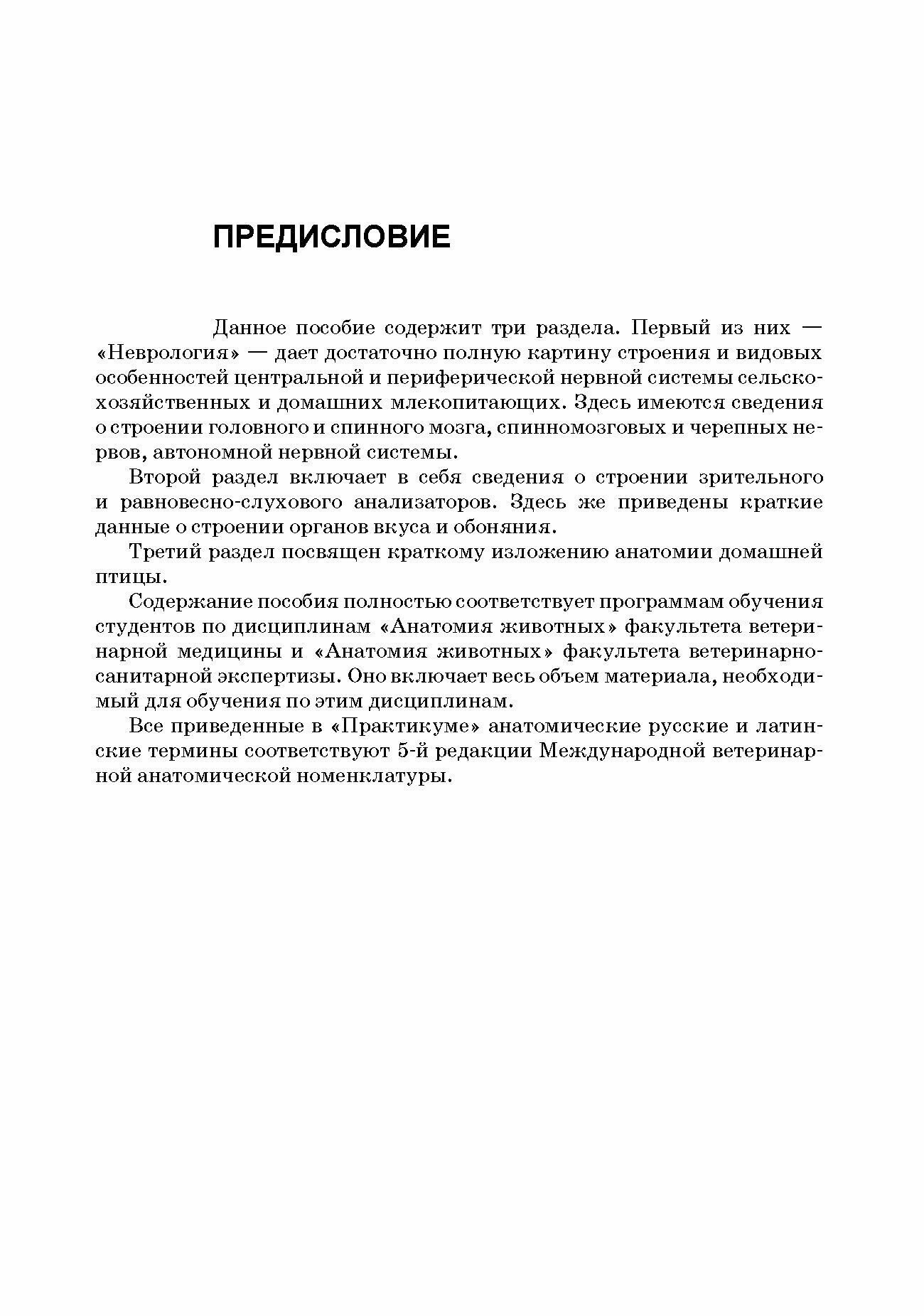 ПРЕДИСЛОВИЕ

Данное пособие содержит три раздела. Первый из них — «Неврология» — дает достаточно полную картину строения и видовых особенностей центральной и периферической нервной системы сельскохозяйственных и домашних млекопитающих. Здесь имеются сведения о строении головного и спинного мозга, спинномозговых и черепных нервов, автономной нервной системы.

Второй раздел включает в себя сведения о строении зрительного и равновесно-слухового анализаторов. Здесь же приведены краткие данные о строении органов вкуса и обоняния.

Третий раздел посвящен краткому изложению анатомии домашней птицы.

Содержание пособия полностью соответствует программам обучения студентов по дисциплинам «Анатомия животных» факультета ветеринарной медицины и «Анатомия животных» факультета ветеринарно-санитарной экспертизы. Оно включает весь объем материала, необходимый для обучения по этим дисциплинам.

Все приведенные в «Практикуме» анатомические русские и латинские термины соответствуют 5-й редакции Международной ветеринарной анатомической номенклатуры.